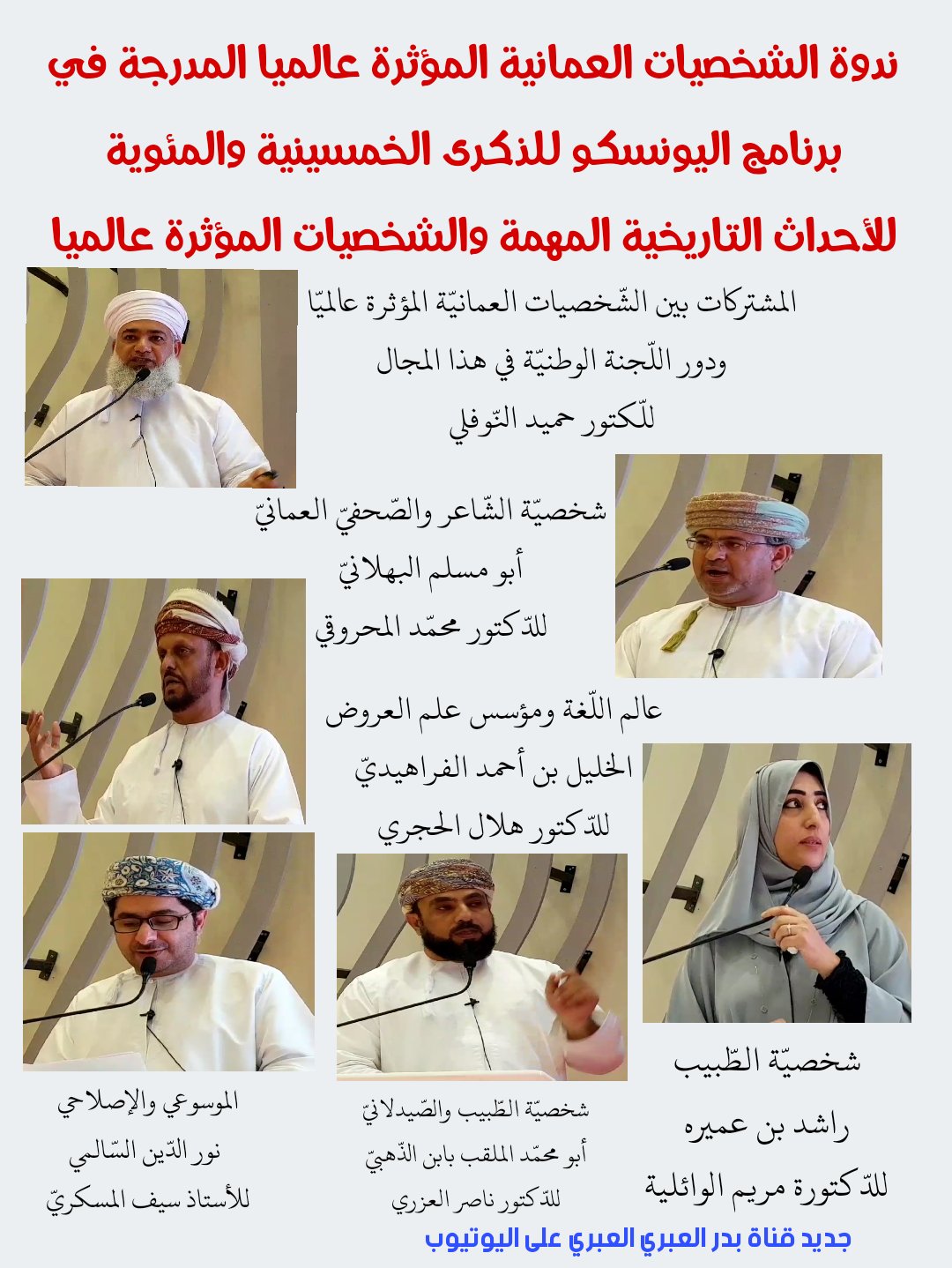 ندوة الشخصيات العمانية المؤثرة عالميا المدرجة في برنامج اليونسكو للذكرى الخمسينية والمئوية للأحداث التاريخية المهمة والشخصيات المؤثرة عالميا

المشتركات بين الشّخصيات العمانيّة المؤثرة عالميّا
ودور اللّجنة الوطنيّة في هذا المجال
للّكتور حميد النّوفلي

شخصيّة الشّاعر والصّحفيّ العمانيّ
أبو مسلم البهلانيّ
للدّكتور محمّد المحروقي

عالم اللّغة ومؤسس علم العروض
الخليل بن أحمد الفراهيديّ
للدّكتور هلال الحجري

الموسوعي والإصلاحي
نور الدّين السّالمي
للأستاذ سيف المسكريّ

شخصيّة الطّبيب والصّيدلانيّ
أبو محمّد الملقب بابن الذّهبيّ
للدّكتور ناصر العزري

شخصيّة الطّبيب
راشد بن عميره
للدّكتورة مريم الوائلية

جديد قناة بدر العبري العبري على اليوتيوب